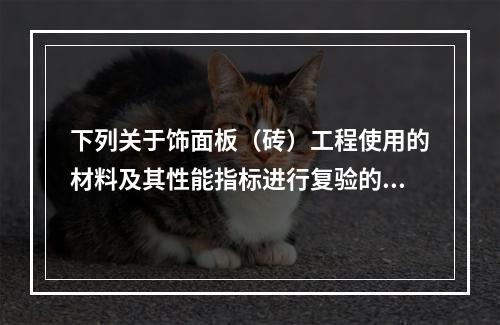 下列关于饰面板（砖）工程使用的材料及其性能指标进行复验的...